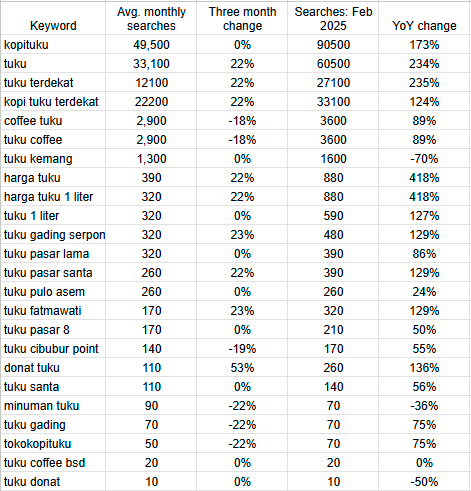 | Keyword | Avg. monthly searches | Three month change | Searches: Feb 2025 | YoY change |
|---|---|---|---|---|
| kopituku | 49,500 | 0% | 90500 | 173% |
| tuku | 33,100 | 22% | 60500 | 234% |
| tuku terdekat | 12100 | 22% | 27100 | 235% |
| kopi tuku terdekat | 22200 | 22% | 33100 | 124% |
| coffee tuku | 2,900 | -18% | 3600 | 89% |
| tuku coffee | 2,900 | -18% | 3600 | 89% |
| tuku kemang | 1,300 | 0% | 1600 | -70% |
| harga tuku | 390 | 22% | 880 | 418% |
| harga tuku 1 liter | 320 | 22% | 880 | 418% |
| tuku 1 liter | 320 | 0% | 590 | 127% |
| tuku gading serpon | 320 | 23% | 480 | 129% |
| tuku pasar lama | 320 | 0% | 390 | 86% |
| tuku pasar santa | 260 | 22% | 390 | 129% |
| tuku pulo asem | 260 | 0% | 260 | 24% |
| tuku fatmawati | 170 | 23% | 320 | 129% |
| tuku pasar 8 | 170 | 0% | 210 | 50% |
| tuku cibubur point | 140 | -19% | 170 | 55% |
| donat tuku | 110 | 53% | 260 | 136% |
| tuku santa | 110 | 0% | 140 | 56% |
| minuman tuku | 90 | -22% | 70 | -36% |
| tuku gading | 70 | -22% | 70 | 75% |
| tokokopituku | 50 | -22% | 70 | 75% |
| tuku coffee bsd | 20 | 0% | 20 | 0% |
| tuku donat | 10 | 0% | 10 | -50% |